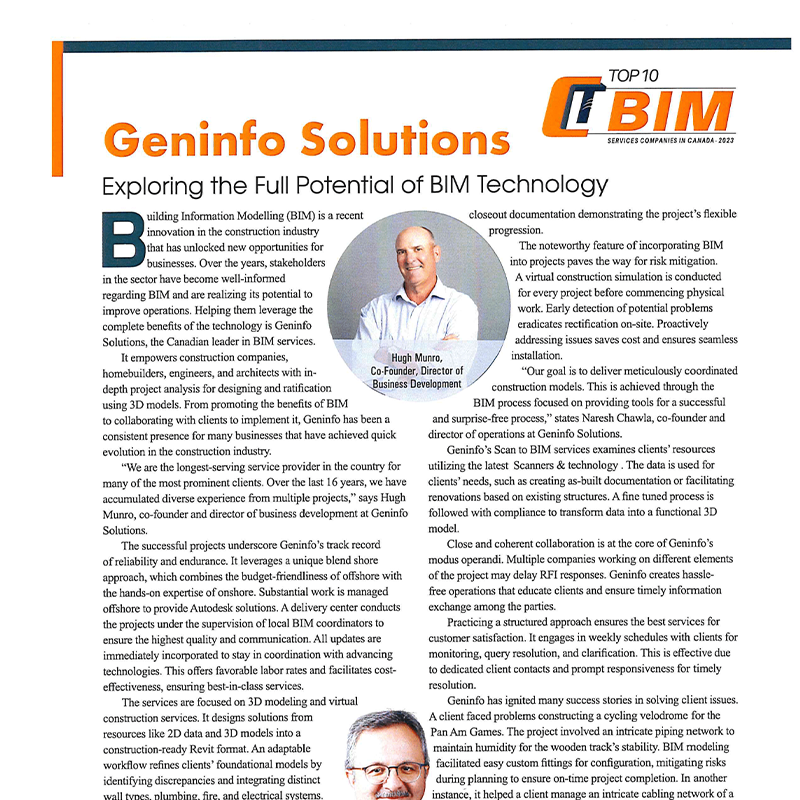 TOP 10
BIM
SERVICES COMPANIES IN CANADA - 2023

Geninfo Solutions

Exploring the Full Potential of BIM Technology

Building Information Modelling (BIM) is a recent innovation in the construction industry that has unlocked new opportunities for businesses. Over the years, stakeholders in the sector have become well-informed regarding BIM and are realizing its potential to improve operations. Helping them leverage the complete benefits of the technology is Geninfo Solutions, the Canadian leader in BIM services.

It empowers construction companies, homebuilders, engineers, and architects with in-depth project analysis for designing and ratification using 3D models. From promoting the benefits of BIM to collaborating with clients to implement it, Geninfo has been a consistent presence for many businesses that have achieved quick evolution in the construction industry.

"We are the longest-serving service provider in the country for many of the most prominent clients. Over the last 16 years, we have accumulated diverse experience from multiple projects," says Hugh Munro, co-founder and director of business development at Geninfo Solutions.

The successful projects underscore Geninfo's track record of reliability and endurance. It leverages a unique blend shore approach, which combines the budget-friendliness of offshore with the hands-on expertise of onshore. Substantial work is managed offshore to provide Autodesk solutions. A delivery center conducts the projects under the supervision of local BIM coordinators to ensure the highest quality and communication. All updates are immediately incorporated to stay in coordination with advancing technologies. This offers favorable labor rates and facilitates cost-effectiveness, ensuring best-in-class services.

The services are focused on 3D modeling and virtual construction services. It designs solutions from resources like 2D data and 3D models into a construction-ready Revit format. An adaptable workflow refines clients' foundational models by identifying discrepancies and integrating distinct wall types, plumbing, fire, and electrical systems.

Hugh Munro,
Co-Founder, Director of
Business Development

closeout documentation demonstrating the project's flexible progression.

The noteworthy feature of incorporating BIM into projects paves the way for risk mitigation. A virtual construction simulation is conducted for every project before commencing physical work. Early detection of potential problems eradicates rectification on-site. Proactively addressing issues saves cost and ensures seamless installation.

"Our goal is to deliver meticulously coordinated construction models. This is achieved through the BIM process focused on providing tools for a successful and surprise-free process," states Naresh Chawla, co-founder and director of operations at Geninfo Solutions.

Geninfo's Scan to BIM services examines clients' resources utilizing the latest Scanners & technology . The data is used for clients' needs, such as creating as-built documentation or facilitating renovations based on existing structures. A fine tuned process is followed with compliance to transform data into a functional 3D model.

Close and coherent collaboration is at the core of Geninfo's modus operandi. Multiple companies working on different elements of the project may delay RFI responses. Geninfo creates hassle-free operations that educate clients and ensure timely information exchange among the parties.

Practicing a structured approach ensures the best services for customer satisfaction. It engages in weekly schedules with clients for monitoring, query resolution, and clarification. This is effective due to dedicated client contacts and prompt responsiveness for timely resolution.

Geninfo has ignited many success stories in solving client issues. A client faced problems constructing a cycling velodrome for the Pan Am Games. The project involved an intricate piping network to maintain humidity for the wooden track's stability. BIM modeling facilitated easy custom fittings for configuration, mitigating risks during planning to ensure on-time project completion. In another instance, it helped a client manage an intricate cabling network of a